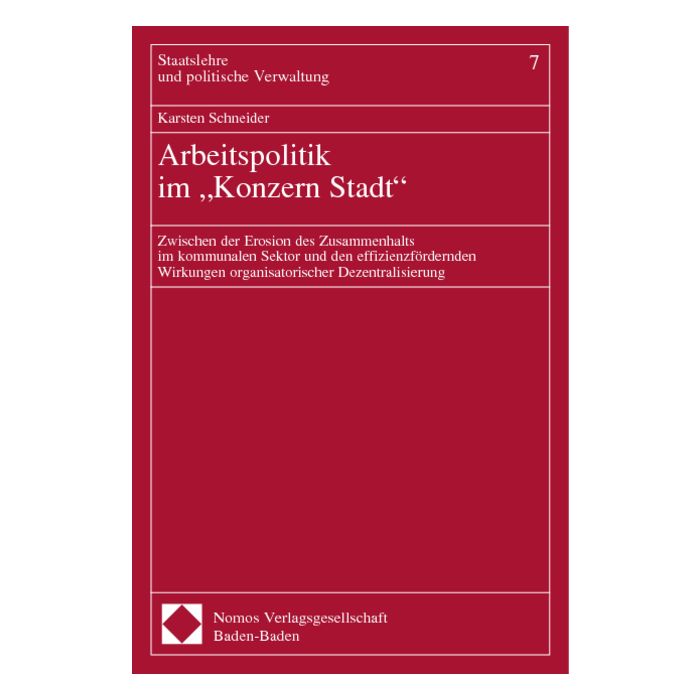 Staatslehre
und politische Verwaltung

7

Karsten Schneider

Arbeitspolitik
im „Konzern Stadt“

Zwischen der Erosion des Zusammenhalts im kommunalen Sektor und den effizienzfördernden Wirkungen organisatorischer Dezentralisierung

Nomos Verlagsgesellschaft
Baden-Baden